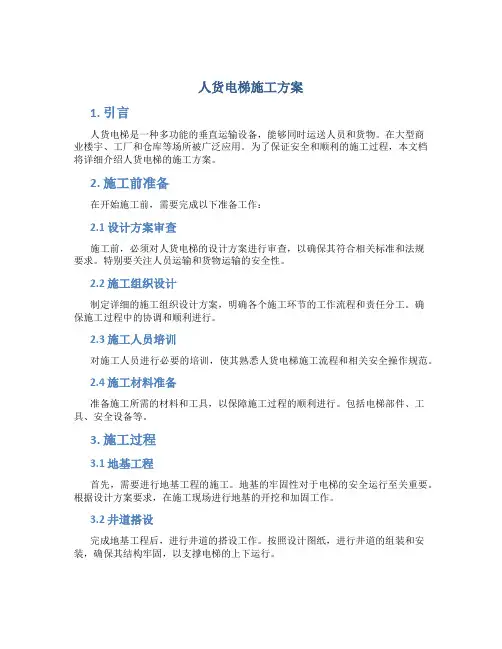 人货电梯施工方案

1. 引言

人货电梯是一种多功能的垂直运输设备，能够同时运送人员和货物。在大型商业楼宇、工厂和仓库等场所被广泛应用。为了保证安全和顺利的施工过程，本文档将详细介绍人货电梯的施工方案。

2. 施工前准备

在开始施工前，需要完成以下准备工作：

2.1 设计方案审查

施工前，必须对人货电梯的设计方案进行审查，以确保其符合相关标准和法规要求。特别要关注人员运输和货物运输的安全性。

2.2 施工组织设计

制定详细的施工组织设计方案，明确各个施工环节的工作流程和责任分工，确保施工过程中的协调和顺利进行。

2.3 施工人员培训

对施工人员进行必要的培训，使其熟悉人货电梯施工流程和相关安全操作规范。

2.4 施工材料准备

准备施工所需的材料和工具，以保障施工过程的顺利进行。包括电梯部件、工具、安全设备等。

3. 施工过程

3.1 地基工程

首先，需要进行地基工程的施工。地基的牢固性对于电梯的安全运行至关重要。根据设计方案要求，在施工现场进行地基的开挖和加固工作。

3.2 井道搭设

完成地基工程后，进行井道的搭设工作。按照设计图纸，进行井道的组装和安装，确保其结构牢固，以支撑电梯的上下运行。